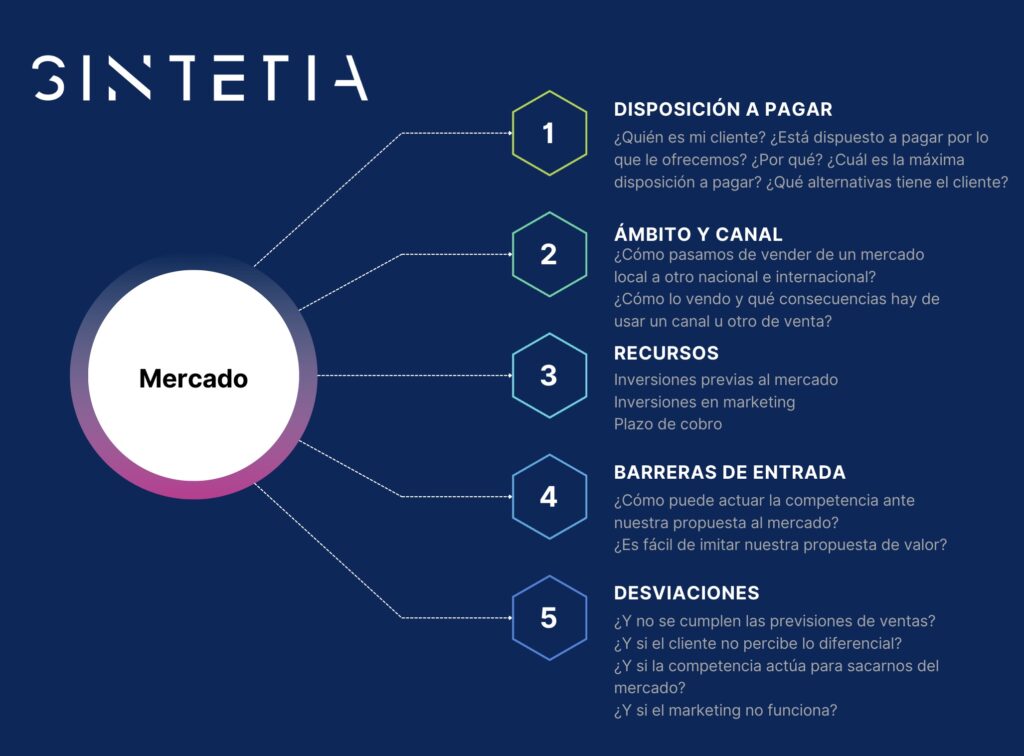 SINTETIA

Mercado

1
DISPOSICIÓN A PAGAR
¿Quién es mi cliente? ¿Está dispuesto a pagar por lo que le ofrecemos? ¿Por qué? ¿Cuál es la máxima disposición a pagar? ¿Qué alternativas tiene el cliente?

2
ÁMBITO Y CANAL
¿Cómo pasamos de vender de un mercado local a otro nacional e internacional?
¿Cómo lo vendo y qué consecuencias hay de usar un canal u otro de venta?

3
RECURSOS
Inversiones previas al mercado
Inversiones en marketing
Plazo de cobro

4
BARRERAS DE ENTRADA
¿Cómo puede actuar la competencia ante nuestra propuesta al mercado?
¿Es fácil de imitar nuestra propuesta de valor?

5
DESVIACIONES
¿Y no se cumplen las previsiones de ventas?
¿Y si el cliente no percibe lo diferencial?
¿Y si la competencia actúa para sacarnos del mercado?
¿Y si el marketing no funciona?